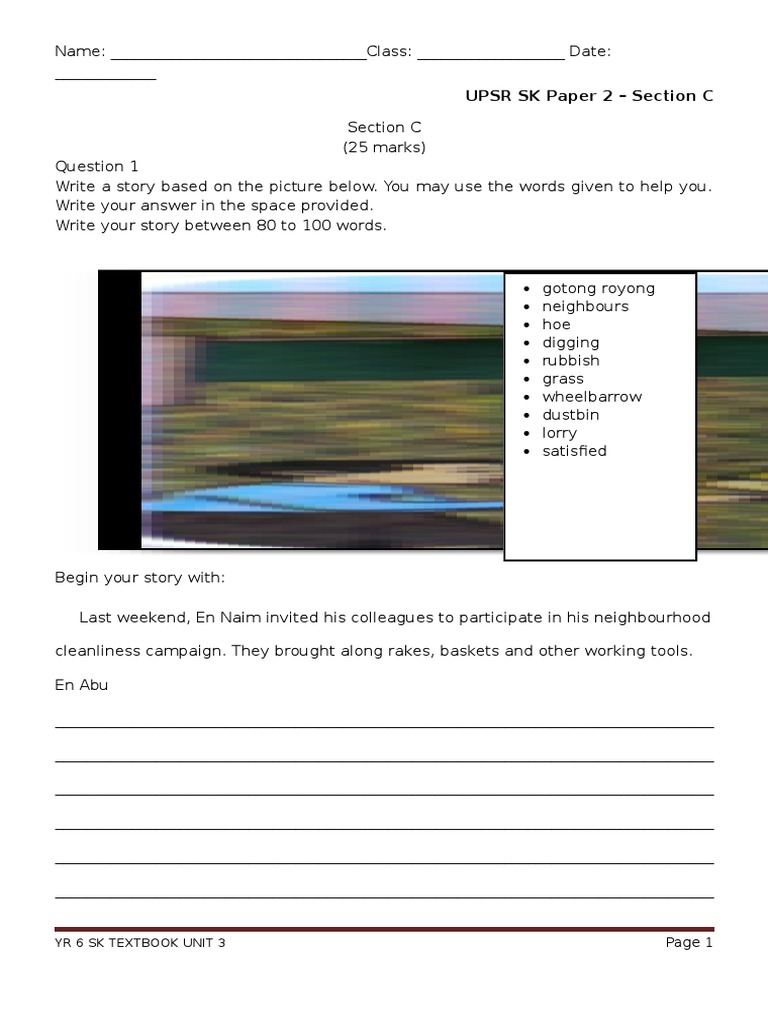 Name: ______________________________Class: _________________ Date: ____________

UPSR SK Paper 2 – Section C

Section C
(25 marks)

Question 1
Write a story based on the picture below. You may use the words given to help you.
Write your answer in the space provided.
Write your story between 80 to 100 words.

- gotong royong
- neighbours
- hoe
- digging
- rubbish
- grass
- wheelbarrow
- dustbin
- lorry
- satisfied

Begin your story with:

Last weekend, En Naim invited his colleagues to participate in his neighbourhood cleanliness campaign. They brought along rakes, baskets and other working tools. En Abu

YR 6 SK TEXTBOOK UNIT 3

Page 1